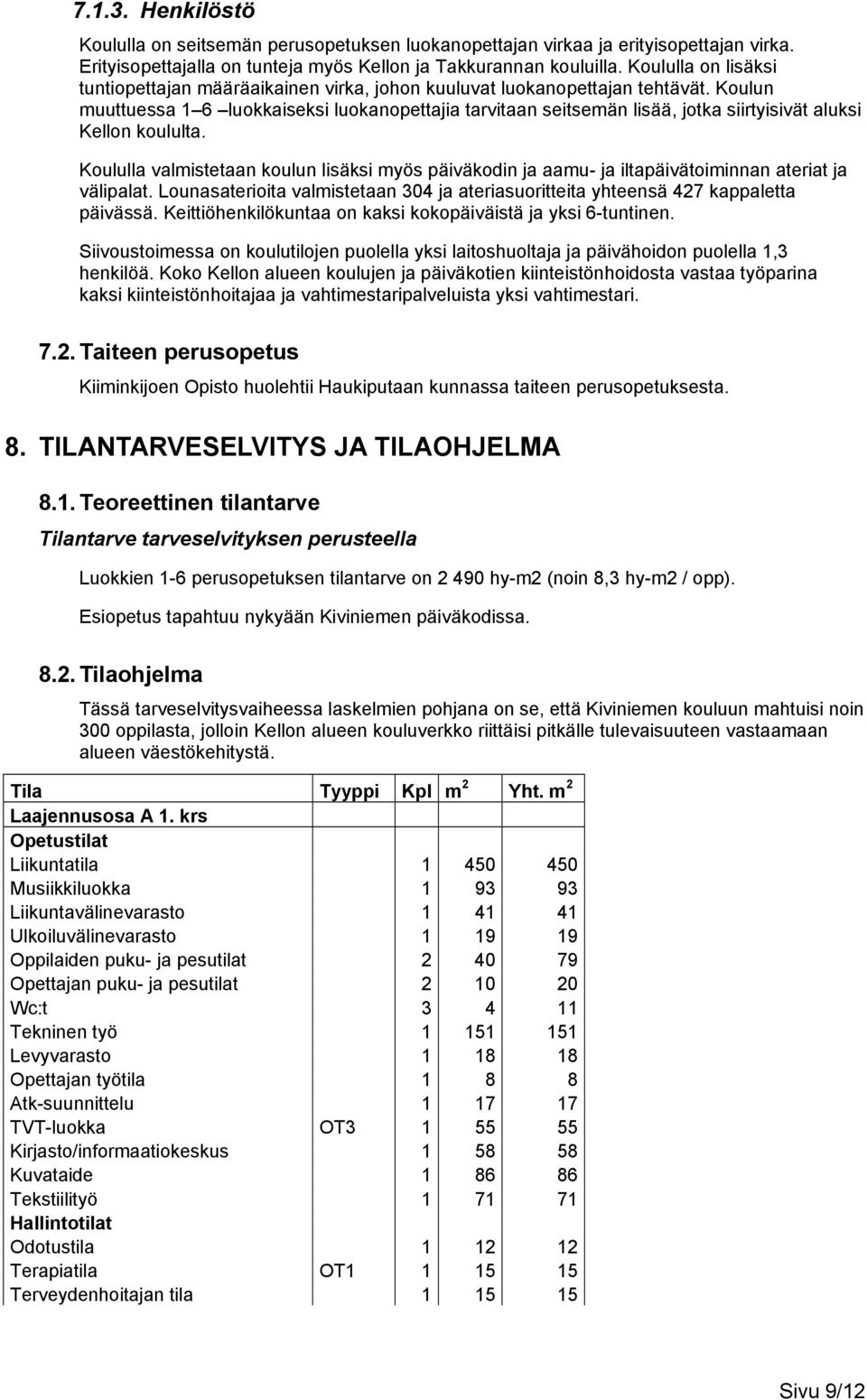 7.1.3. Henkilöstö

Koululla on seitsemän perusopetuksen luokanopettajan virkaa ja erityisopettajan virka. Erityisopettajalla on tunteja myös Kellon ja Takkurannan kouluilla. Koululla on lisäksi tuntiopettajan määräaikainen virka, johon kuuluvat luokanopettajan tehtävät. Koulun muuttuessa 1 6 luokkaiseksi luokanopettajia tarvitaan seitsemän lisää, jotka siirtyisivät aluksi Kellon koululta.

Koululla valmistetaan koulun lisäksi myös päiväkodin ja aamu- ja iltapäivätoiminnan ateriat ja välipalat. Lounasaterioita valmistetaan 304 ja ateriasuoritteita yhteensä 427 kappaletta päivässä. Keittiöhenkilökuntaa on kaksi kokopäiväistä ja yksi 6-tuntinen.

Siivoustoimessa on koulutilojen puolella yksi laitoshuoltaja ja päivähoidon puolella 1,3 henkilöä. Koko Kellon alueen koulujen ja päiväkotien kiinteistönhoidosta vastaa työparina kaksi kiinteistönhoitajaa ja vahtimestaripalveluista yksi vahtimestari.

7.2. Taiteen perusopetus

Kiiminkijoen Opisto huolehtii Haukiputaan kunnassa taiteen perusopetuksesta.

8. TILANTARVESELVITYS JA TILAOHJELMA

8.1. Teoreettinen tilantarve

Tilantarve tarveselvityksen perusteella

Luokkien 1-6 perusopetuksen tilantarve on 2 490 hy-m2 (noin 8,3 hy-m2 / opp).

Esiopetus tapahtuu nykyään Kiviniemen päiväkodissa.

8.2. Tilaohjelma

Tässä tarveselvitysvaiheessa laskelmien pohjana on se, että Kiviniemen kouluun mahtuisi noin 300 oppilasta, jolloin Kellon alueen kouluverkko riittäisi pitkälle tulevaisuuteen vastaamaan alueen väestökehitystä.

| Tila | Tyyppi | Kpl | m $^2$ | Yht. m $^2$ |
|---|---|---|---|---|
| Laajennusosa A 1. krs | | | | |
| Opetustilat | | | | |
| Liikuntatila | | 1 | 450 | 450 |
| Musiikkiluokka | | 1 | 93 | 93 |
| Liikuntavälinevarasto | | 1 | 41 | 41 |
| Ulkoiluvälinevarasto | | 1 | 19 | 19 |
| Oppilaiden puku- ja pesutilat | | 2 | 40 | 79 |
| Opettajan puku- ja pesutilat | | 2 | 10 | 20 |
| Wc:t | | 3 | 4 | 11 |
| Tekninen työ | | 1 | 151 | 151 |
| Levyvarasto | | 1 | 18 | 18 |
| Opettajan työtila | | 1 | 8 | 8 |
| Atk-suunnittelu | | 1 | 17 | 17 |
| TVT-luokka | OT3 | 1 | 55 | 55 |
| Kirjasto/informaatiokeskus | | 1 | 58 | 58 |
| Kuvataide | | 1 | 86 | 86 |
| Tekstiilityö | | 1 | 71 | 71 |
| Hallintotilat | | | | |
| Odotustila | | 1 | 12 | 12 |
| Terapiatila | OT1 | 1 | 15 | 15 |
| Terveydenhoitajan tila | | 1 | 15 | 15 |

Sivu 9/12